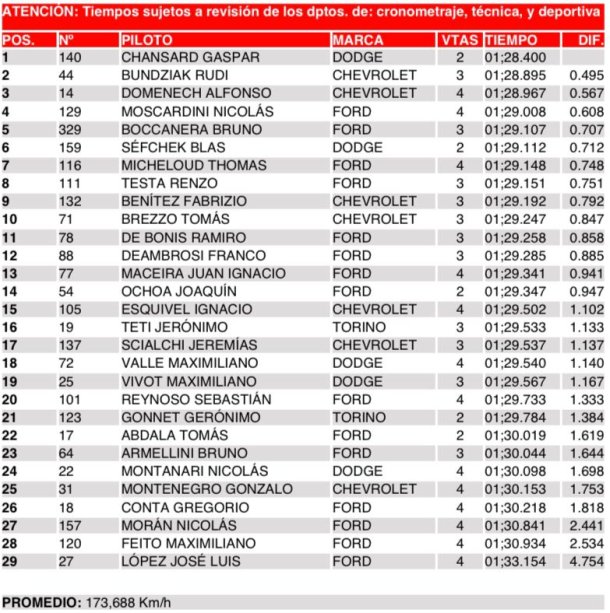 ATENCIÓN: Tiempos sujetos a revisión de los dptos. de: cronometraje, técnica, y deportiva

| POS. | Nº | PILOTO | MARCA | VTAS | TIEMPO | DIF. |
|---|---|---|---|---|---|---|
| 1 | 140 | CHANSARD GASPAR | DODGE | 2 | 01;28.400 | |
| 2 | 44 | BUNDZIAK RUDI | CHEVROLET | 3 | 01;28.895 | 0.495 |
| 3 | 14 | DOMENECH ALFONSO | CHEVROLET | 4 | 01;28.967 | 0.567 |
| 4 | 129 | MOSCARDINI NICOLÁS | FORD | 4 | 01;29.008 | 0.608 |
| 5 | 329 | BOCCANERA BRUNO | FORD | 3 | 01;29.107 | 0.707 |
| 6 | 159 | SÉFCHEK BLAS | DODGE | 2 | 01;29.112 | 0.712 |
| 7 | 116 | MICHELOUD THOMAS | FORD | 4 | 01;29.148 | 0.748 |
| 8 | 111 | TESTA RENZO | FORD | 3 | 01;29.151 | 0.751 |
| 9 | 132 | BENÍTEZ FABRIZIO | CHEVROLET | 3 | 01;29.192 | 0.792 |
| 10 | 71 | BREZZO TOMÁS | CHEVROLET | 3 | 01;29.247 | 0.847 |
| 11 | 78 | DE BONIS RAMIRO | FORD | 3 | 01;29.258 | 0.858 |
| 12 | 88 | DEAMBROSI FRANCO | FORD | 3 | 01;29.285 | 0.885 |
| 13 | 77 | MACEIRA JUAN IGNACIO | FORD | 4 | 01;29.341 | 0.941 |
| 14 | 54 | OCHOA JOAQUÍN | FORD | 2 | 01;29.347 | 0.947 |
| 15 | 105 | ESQUIVEL IGNACIO | CHEVROLET | 4 | 01;29.502 | 1.102 |
| 16 | 19 | TETI JERÓNIMO | TORINO | 3 | 01;29.533 | 1.133 |
| 17 | 137 | SCIALCHI JEREMÍAS | CHEVROLET | 3 | 01;29.537 | 1.137 |
| 18 | 72 | VALLE MAXIMILIANO | DODGE | 4 | 01;29.540 | 1.140 |
| 19 | 25 | VIVOT MAXIMILIANO | DODGE | 3 | 01;29.567 | 1.167 |
| 20 | 101 | REYNOSO SEBASTIÁN | FORD | 4 | 01;29.733 | 1.333 |
| 21 | 123 | GONNET GERÓNIMO | TORINO | 2 | 01;29.784 | 1.384 |
| 22 | 17 | ABDALA TOMÁS | FORD | 2 | 01;30.019 | 1.619 |
| 23 | 64 | ARMELLINI BRUNO | FORD | 3 | 01;30.044 | 1.644 |
| 24 | 22 | MONTANARI NICOLÁS | DODGE | 4 | 01;30.098 | 1.698 |
| 25 | 31 | MONTENEGRO GONZALO | CHEVROLET | 4 | 01;30.153 | 1.753 |
| 26 | 18 | CONTA GREGORIO | FORD | 4 | 01;30.218 | 1.818 |
| 27 | 157 | MORÁN NICOLÁS | FORD | 4 | 01;30.841 | 2.441 |
| 28 | 120 | FEITO MAXIMILIANO | FORD | 4 | 01;30.934 | 2.534 |
| 29 | 27 | LÓPEZ JOSÉ LUIS | FORD | 4 | 01;33.154 | 4.754 |

PROMEDIO: 173,688 Km/h